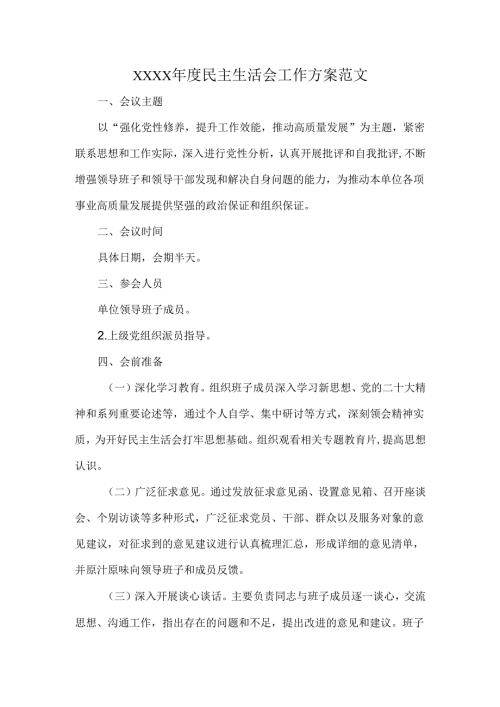 XXXX年度民主生活会工作方案范文

一、会议主题

以“强化党性修养，提升工作效能，推动高质量发展”为主题，紧密联系思想和工作实际，深入进行党性分析，认真开展批评和自我批评，不断增强领导班子和领导干部发现和解决自身问题的能力，为推动本单位各项事业高质量发展提供坚强的政治保证和组织保证。

二、会议时间

具体日期，会期半天。

三、参会人员

单位领导班子成员。

2.上级党组织派员指导。

四、会前准备

（一）深化学习教育。组织班子成员深入学习新思想、党的二十大精神和系列重要论述等，通过个人自学、集中研讨等方式，深刻领会精神实质，为开好民主生活会打牢思想基础。组织观看相关专题教育片，提高思想认识。

（二）广泛征求意见。通过发放征求意见函、设置意见箱、召开座谈会、个别访谈等多种形式，广泛征求党员、干部、群众以及服务对象的意见建议，对征求到的意见建议进行认真梳理汇总，形成详细的意见清单，并原汁原味向领导班子和成员反馈。

（三）深入开展谈心谈话。主要负责同志与班子成员逐一谈心，交流思想、沟通工作，指出存在的问题和不足，提出改进的意见和建议。班子